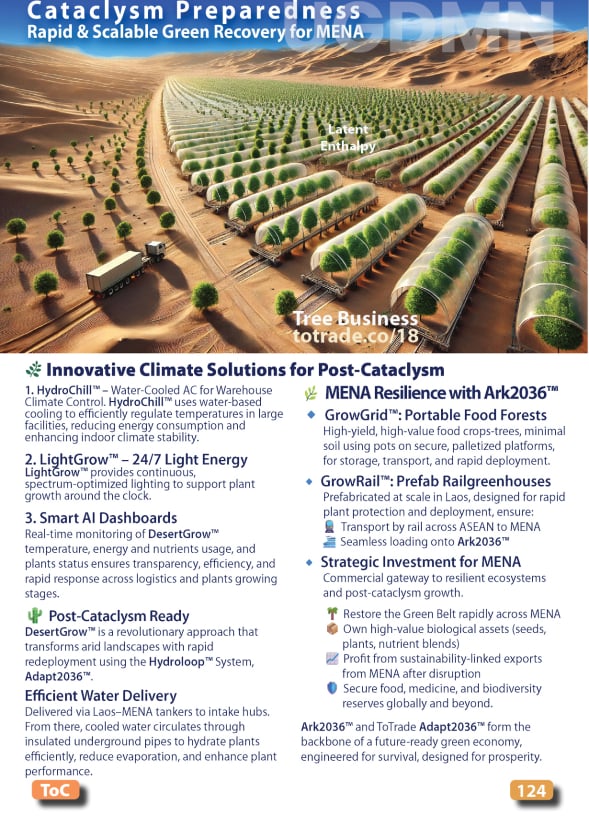 Cataclysm Preparedness
Rapid & Scalable Green Recovery for MENA

UGDMN

Latent Enthalpy

Tree Business
totrade.co/18

Innovative Climate Solutions for Post-Cataclysm

1. HydroChill™ – Water-Cooled AC for Warehouse Climate Control. HydroChill™ uses water-based cooling to efficiently regulate temperatures in large facilities, reducing energy consumption and enhancing indoor climate stability.

2. LightGrow™ – 24/7 Light Energy
LightGrow™ provides continuous, spectrum-optimized lighting to support plant growth around the clock.

3. Smart AI Dashboards
Real-time monitoring of DesertGrow™ temperature, energy and nutrients usage, and plants status ensures transparency, efficiency, and rapid response across logistics and plants growing stages.

Post-Cataclysm Ready
DesertGrow™ is a revolutionary approach that transforms arid landscapes with rapid redeployment using the Hydroloop™ System, Adapt2036™.

Efficient Water Delivery
Delivered via Laos–MENA tankers to intake hubs. From there, cooled water circulates through insulated underground pipes to hydrate plants efficiently, reduce evaporation, and enhance plant performance.

MENA Resilience with Ark2036™

GrowGrid™: Portable Food Forests
High-yield, high-value food crops-trees, minimal soil using pots on secure, palletized platforms, for storage, transport, and rapid deployment.

GrowRail™: Prefab Railgreenhouses
Prefabricated at scale in Laos, designed for rapid plant protection and deployment, ensure:
Transport by rail across ASEAN to MENA
Seamless loading onto Ark2036™

Strategic Investment for MENA
Commercial gateway to resilient ecosystems and post-cataclysm growth.

Restore the Green Belt rapidly across MENA
Own high-value biological assets (seeds, plants, nutrient blends)
Profit from sustainability-linked exports from MENA after disruption
Secure food, medicine, and biodiversity reserves globally and beyond.

Ark2036™ and ToTrade Adapt2036™ form the backbone of a future-ready green economy, engineered for survival, designed for prosperity.

ToC

124